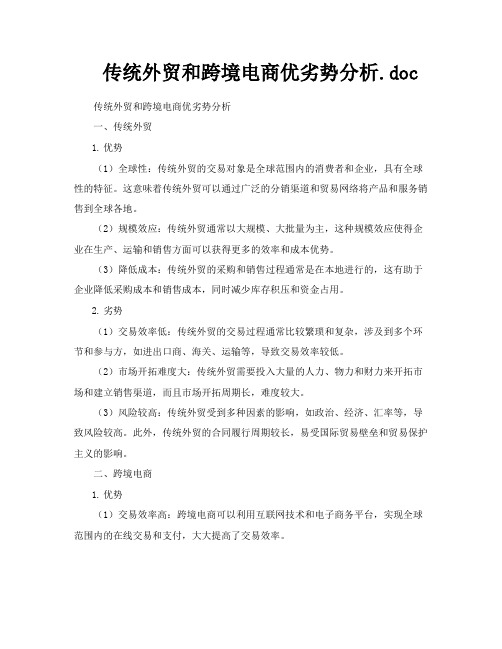 传统外贸和跨境电商优劣势分析.doc

传统外贸和跨境电商优劣势分析

一、传统外贸

1. 优势

（1）全球性：传统外贸的交易对象是全球范围内的消费者和企业，具有全球性的特征。这意味着传统外贸可以通过广泛的分销渠道和贸易网络将产品和服务销售到全球各地。

（2）规模效应：传统外贸通常以大规模、大批量为主，这种规模效应使得企业在生产、运输和销售方面可以获得更多的效率和成本优势。

（3）降低成本：传统外贸的采购和销售过程通常是在本地进行的，这有助于企业降低采购成本和销售成本，同时减少库存积压和资金占用。

2. 劣势

（1）交易效率低：传统外贸的交易过程通常比较繁琐和复杂，涉及到多个环节和参与方，如进出口商、海关、运输等，导致交易效率较低。

（2）市场开拓难度大：传统外贸需要投入大量的人力、物力和财力来开拓市场和建立销售渠道，而且市场开拓周期长，难度较大。

（3）风险较高：传统外贸受到多种因素的影响，如政治、经济、汇率等，导致风险较高。此外，传统外贸的合同履行周期较长，易受国际贸易壁垒和贸易保护主义的影响。

二、跨境电商

1. 优势

（1）交易效率高：跨境电商可以利用互联网技术和电子商务平台，实现全球范围内的在线交易和支付，大大提高了交易效率。